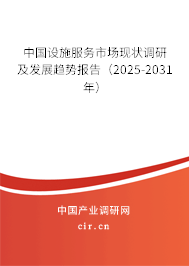 中国设施服务市场现状调研及发展趋势报告（2025-2031年）

中国产业调研网

cir.cn